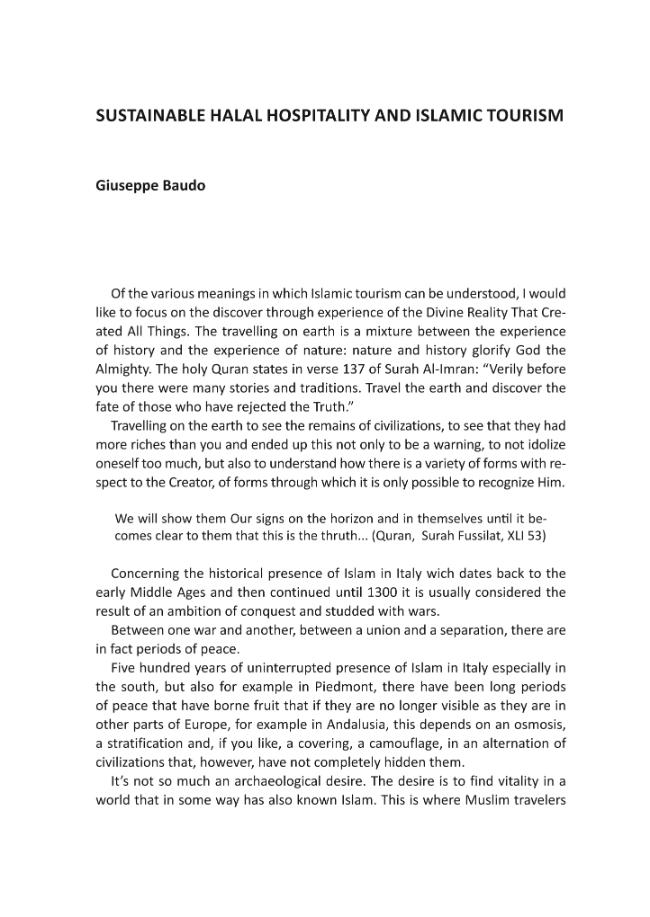 SUSTAINABLE HALAL HOSPITALITY AND ISLAMIC TOURISM

Giuseppe Baudo

Of the various meanings in which Islamic tourism can be understood, I would like to focus on the discover through experience of the Divine Reality That Created All Things. The travelling on earth is a mixture between the experience of history and the experience of nature: nature and history glorify God the Almighty. The holy Quran states in verse 137 of Surah Al-Imran: "Verily before you there were many stories and traditions. Travel the earth and discover the fate of those who have rejected the Truth."

Travelling on the earth to see the remains of civilizations, to see that they had more riches than you and ended up this not only to be a warning, to not idolize oneself too much, but also to understand how there is a variety of forms with respect to the Creator, of forms through which it is only possible to recognize Him.

We will show them Our signs on the horizon and in themselves until it becomes clear to them that this is the thruth... (Quran, Surah Fussilat, XLI 53)

Concerning the historical presence of Islam in Italy wich dates back to the early Middle Ages and then continued until 1300 it is usually considered the result of an ambition of conquest and studded with wars.

Between one war and another, between a union and a separation, there are in fact periods of peace.

Five hundred years of uninterrupted presence of Islam in Italy especially in the south, but also for example in Piedmont, there have been long periods of peace that have borne fruit that if they are no longer visible as they are in other parts of Europe, for example in Andalusia, this depends on an osmosis, a stratification and, if you like, a covering, a camouflage, in an alternation of civilizations that, however, have not completely hidden them.

It's not so much an archaeological desire. The desire is to find vitality in a world that in some way has also known Islam. This is where Muslim travelers